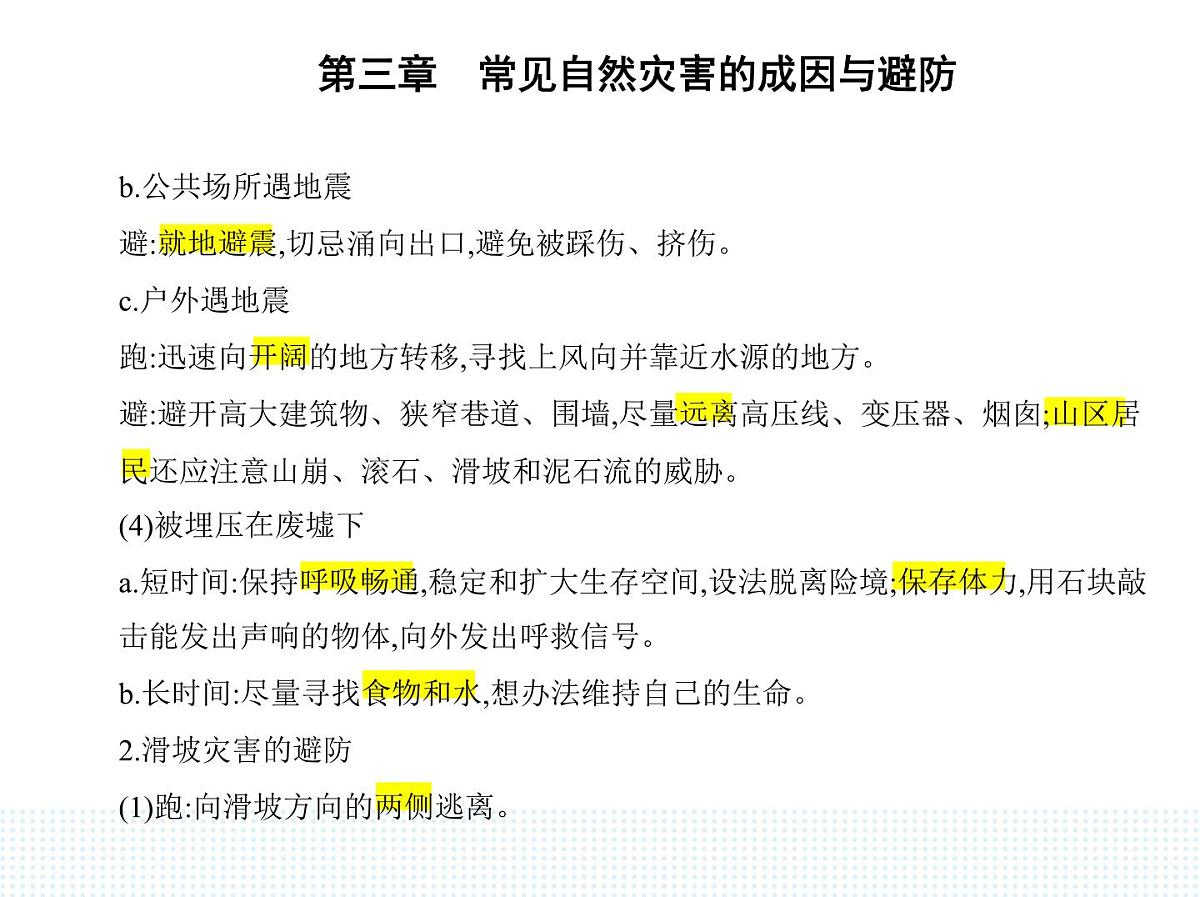 第三章　常见自然灾害的成因与避防

b.公共场所遇地震

避:就地避震,切忌涌向出口,避免被踩伤、挤伤。

c.户外遇地震

跑:迅速向开阔的地方转移,寻找上风向并靠近水源的地方。

避:避开高大建筑物、狭窄巷道、围墙,尽量远离高压线、变压器、烟囱;山区居民还应注意山崩、滚石、滑坡和泥石流的威胁。

(4)被埋压在废墟下

a.短时间:保持呼吸畅通,稳定和扩大生存空间,设法脱离险境;保存体力,用石块敲击能发出声响的物体,向外发出呼救信号。

b.长时间:尽量寻找食物和水,想办法维持自己的生命。

2.滑坡灾害的避防

(1)跑:向滑坡方向的两侧逃离。